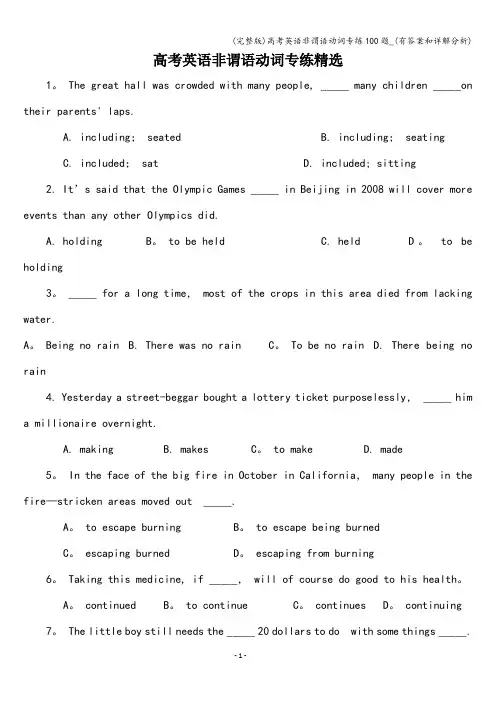 (完整版)高考英语非谓语动词专练100题_(有答案和详解分析)

高考英语非谓语动词专练精选

1。 The great hall was crowded with many people, _____ many children _____on their parents' laps.

A. including; seated　　B. including; seating

C. included; sat　　D. included; sitting

2. It's said that the Olympic Games _____ in Beijing in 2008 will cover more events than any other Olympics did.

A. holding　B。 to be held　C. held　D。 to be holding

3。 _____ for a long time, most of the crops in this area died from lacking water.

A。 Being no rain　B. There was no rain　C。 To be no rain　D. There being no rain

4. Yesterday a street-beggar bought a lottery ticket purposelessly, _____ him a millionaire overnight.

A. making　B. makes　C。 to make　D. made

5。 In the face of the big fire in October in California, many people in the fire—stricken areas moved out _____.

A。 to escape burning　B。 to escape being burned

C。 escaping burned　D。 escaping from burning

6。 Taking this medicine, if _____, will of course do good to his health。

A。 continued　B。 to continue　C。 continues　D。 continuing

7。 The little boy still needs the _____ 20 dollars to do with some things _____.

-1-